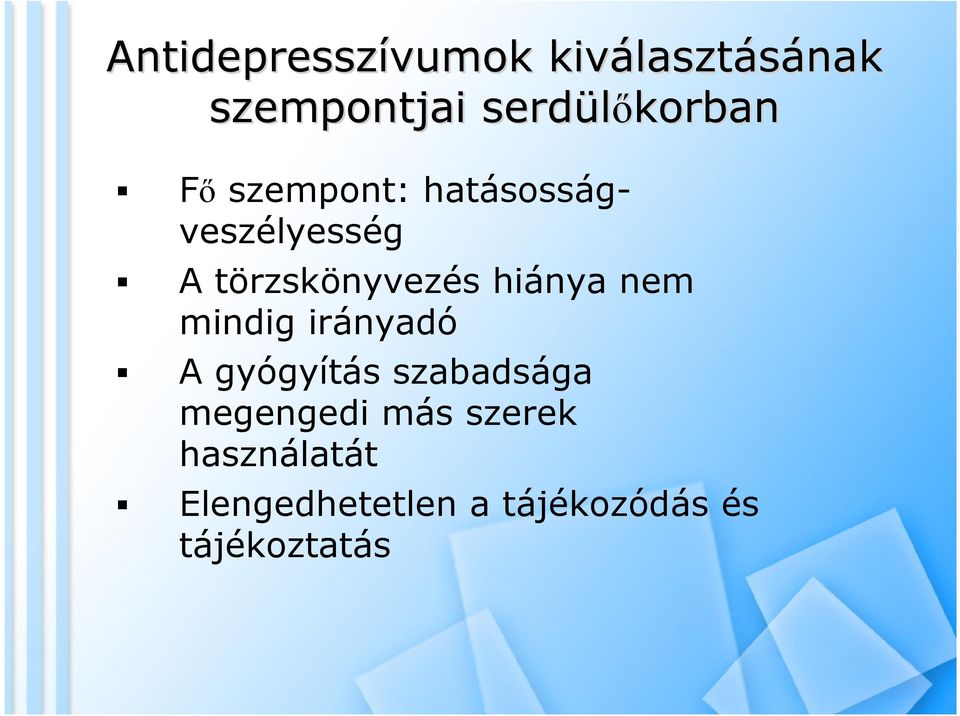 Antidepresszívumok kiválasztásának szempontjai serdülőkorban

▪ Fő szempont: hatásosság-veszélyesség

▪ A törzskönyvezés hiánya nem mindig irányadó

▪ A gyógyítás szabadsága megengedi más szerek használatát

▪ Elengedhetetlen a tájékozódás és tájékoztatás